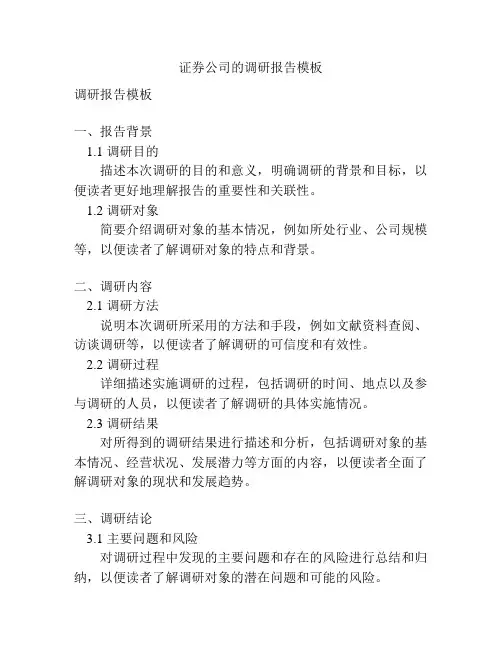 证券公司的调研报告模板

调研报告模板

一、报告背景

1.1 调研目的

描述本次调研的目的和意义，明确调研的背景和目标，以便读者更好地理解报告的重要性和关联性。

1.2 调研对象

简要介绍调研对象的基本情况，例如所处行业、公司规模等，以便读者了解调研对象的特点和背景。

二、调研内容

2.1 调研方法

说明本次调研所采用的方法和手段，例如文献资料查阅、访谈调研等，以便读者了解调研的可信度和有效性。

2.2 调研过程

详细描述实施调研的过程，包括调研的时间、地点以及参与调研的人员，以便读者了解调研的具体实施情况。

2.3 调研结果

对所得到的调研结果进行描述和分析，包括调研对象的基本情况、经营状况、发展潜力等方面的内容，以便读者全面了解调研对象的现状和发展趋势。

三、调研结论

3.1 主要问题和风险

对调研过程中发现的主要问题和存在的风险进行总结和归纳，以便读者了解调研对象的潜在问题和可能的风险。